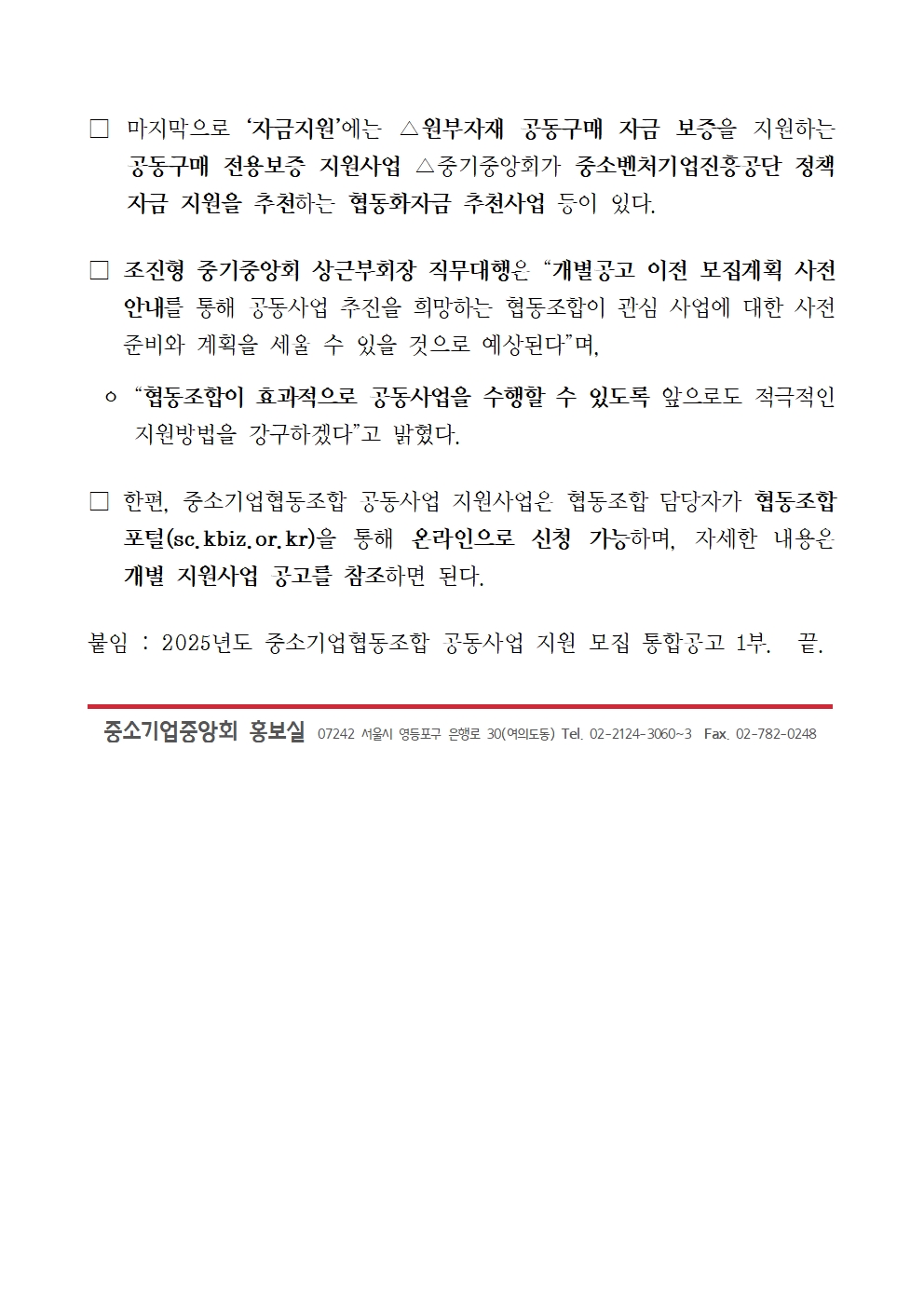 □ 마지막으로 '자금지원'에는 △원부자재 공동구매 자금 보증을 지원하는 공동구매 전용보증 지원사업 △중기중앙회가 중소벤처기업진흥공단 정책자금 지원을 추천하는 협동화자금 추천사업 등이 있다.

□ 조진형 중기중앙회 상근부회장 직무대행은 "개별공고 이전 모집계획 사전안내를 통해 공동사업 추진을 희망하는 협동조합이 관심 사업에 대한 사전 준비와 계획을 세울 수 있을 것으로 예상된다"며,

ㅇ "협동조합이 효과적으로 공동사업을 수행할 수 있도록 앞으로도 적극적인 지원방법을 강구하겠다"고 밝혔다.

□ 한편, 중소기업협동조합 공동사업 지원사업은 협동조합 담당자가 협동조합 포털(sc.kbiz.or.kr)을 통해 온라인으로 신청 가능하며, 자세한 내용은 개별 지원사업 공고를 참조하면 된다.

붙임 : 2025년도 중소기업협동조합 공동사업 지원 모집 통합공고 1부. 끝.

중소기업중앙회 홍보실 07242 서울시 영등포구 은행로 30(여의도동) Tel. 02-2124-3060~3 Fax. 02-782-0248